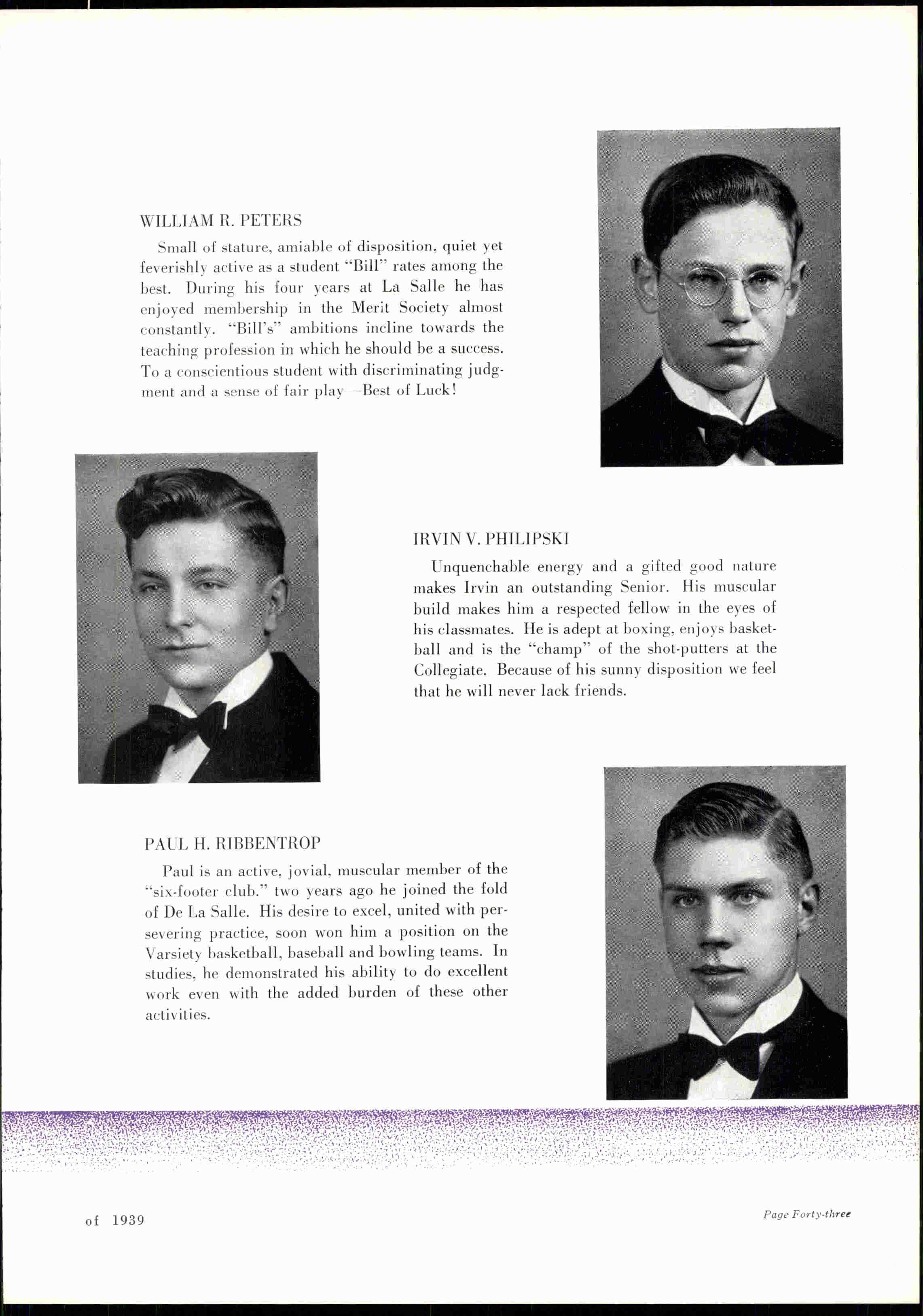 WILLIAM R. PETERS

Small of stature, amiable of disposition, quiet yet feverishly active as a student "Bill" rates among the best. During his four years at La Salle he has enjoyed membership in the Merit Society almost constantly. "Bill's" ambitions incline towards the teaching profession in which he should be a success. To a conscientious student with discriminating judgment and a sense of fair play—Best of Luck!

IRVIN V. PHILIPSKI

Unquenchable energy and a gifted good nature makes Irvin an outstanding Senior. His muscular build makes him a respected fellow in the eyes of his classmates. He is adept at boxing, enjoys basketball and is the "champ" of the shot-putters at the Collegiate. Because of his sunny disposition we feel that he will never lack friends.

PAUL H. RIBBENTROP

Paul is an active, jovial, muscular member of the "six-footer club." two years ago he joined the fold of De La Salle. His desire to excel, united with persevering practice, soon won him a position on the Varsiety basketball, baseball and bowling teams. In studies, he demonstrated his ability to do excellent work even with the added burden of these other activities.

of 1939

Page Forty-three